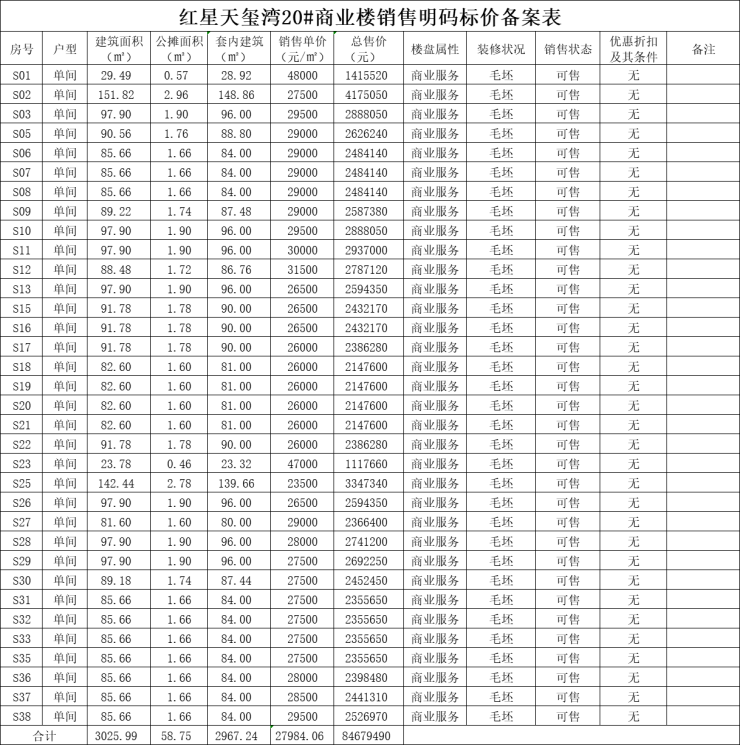 红星天玺湾20#商业楼销售明码标价备案表

| 房号 | 户型 | 建筑面积（㎡） | 公摊面积（㎡） | 套内建筑（㎡） | 销售单价（元/㎡） | 总售价（元） | 楼盘属性 | 装修状况 | 销售状态 | 优惠折扣及其条件 | 备注 |
|---|---|---|---|---|---|---|---|---|---|---|---|
| S01 | 单间 | 29.49 | 0.57 | 28.92 | 48000 | 1415520 | 商业服务 | 毛坯 | 可售 | 无 | |
| S02 | 单间 | 151.82 | 2.96 | 148.86 | 27500 | 4175050 | 商业服务 | 毛坯 | 可售 | 无 | |
| S03 | 单间 | 97.90 | 1.90 | 96.00 | 29500 | 2888050 | 商业服务 | 毛坯 | 可售 | 无 | |
| S05 | 单间 | 90.56 | 1.76 | 88.80 | 29000 | 2626240 | 商业服务 | 毛坯 | 可售 | 无 | |
| S06 | 单间 | 85.66 | 1.66 | 84.00 | 29000 | 2484140 | 商业服务 | 毛坯 | 可售 | 无 | |
| S07 | 单间 | 85.66 | 1.66 | 84.00 | 29000 | 2484140 | 商业服务 | 毛坯 | 可售 | 无 | |
| S08 | 单间 | 85.66 | 1.66 | 84.00 | 29000 | 2484140 | 商业服务 | 毛坯 | 可售 | 无 | |
| S09 | 单间 | 89.22 | 1.74 | 87.48 | 29000 | 2587380 | 商业服务 | 毛坯 | 可售 | 无 | |
| S10 | 单间 | 97.90 | 1.90 | 96.00 | 29500 | 2888050 | 商业服务 | 毛坯 | 可售 | 无 | |
| S11 | 单间 | 97.90 | 1.90 | 96.00 | 30000 | 2937000 | 商业服务 | 毛坯 | 可售 | 无 | |
| S12 | 单间 | 88.48 | 1.72 | 86.76 | 31500 | 2787120 | 商业服务 | 毛坯 | 可售 | 无 | |
| S13 | 单间 | 97.90 | 1.90 | 96.00 | 26500 | 2594350 | 商业服务 | 毛坯 | 可售 | 无 | |
| S15 | 单间 | 91.78 | 1.78 | 90.00 | 26500 | 2432170 | 商业服务 | 毛坯 | 可售 | 无 | |
| S16 | 单间 | 91.78 | 1.78 | 90.00 | 26500 | 2432170 | 商业服务 | 毛坯 | 可售 | 无 | |
| S17 | 单间 | 91.78 | 1.78 | 90.00 | 26000 | 2386280 | 商业服务 | 毛坯 | 可售 | 无 | |
| S18 | 单间 | 82.60 | 1.60 | 81.00 | 26000 | 2147600 | 商业服务 | 毛坯 | 可售 | 无 | |
| S19 | 单间 | 82.60 | 1.60 | 81.00 | 26000 | 2147600 | 商业服务 | 毛坯 | 可售 | 无 | |
| S20 | 单间 | 82.60 | 1.60 | 81.00 | 26000 | 2147600 | 商业服务 | 毛坯 | 可售 | 无 | |
| S21 | 单间 | 82.60 | 1.60 | 81.00 | 26000 | 2147600 | 商业服务 | 毛坯 | 可售 | 无 | |
| S22 | 单间 | 91.78 | 1.78 | 90.00 | 26000 | 2386280 | 商业服务 | 毛坯 | 可售 | 无 | |
| S23 | 单间 | 23.78 | 0.46 | 23.32 | 47000 | 1117660 | 商业服务 | 毛坯 | 可售 | 无 | |
| S25 | 单间 | 142.44 | 2.78 | 139.66 | 23500 | 3347340 | 商业服务 | 毛坯 | 可售 | 无 | |
| S26 | 单间 | 97.90 | 1.90 | 96.00 | 26500 | 2594350 | 商业服务 | 毛坯 | 可售 | 无 | |
| S27 | 单间 | 81.60 | 1.60 | 80.00 | 29000 | 2366400 | 商业服务 | 毛坯 | 可售 | 无 | |
| S28 | 单间 | 97.90 | 1.90 | 96.00 | 28000 | 2741200 | 商业服务 | 毛坯 | 可售 | 无 | |
| S29 | 单间 | 97.90 | 1.90 | 96.00 | 27500 | 2692250 | 商业服务 | 毛坯 | 可售 | 无 | |
| S30 | 单间 | 89.18 | 1.74 | 87.44 | 27500 | 2452450 | 商业服务 | 毛坯 | 可售 | 无 | |
| S31 | 单间 | 85.66 | 1.66 | 84.00 | 27500 | 2355650 | 商业服务 | 毛坯 | 可售 | 无 | |
| S32 | 单间 | 85.66 | 1.66 | 84.00 | 27500 | 2355650 | 商业服务 | 毛坯 | 可售 | 无 | |
| S33 | 单间 | 85.66 | 1.66 | 84.00 | 27500 | 2355650 | 商业服务 | 毛坯 | 可售 | 无 | |
| S35 | 单间 | 85.66 | 1.66 | 84.00 | 27500 | 2355650 | 商业服务 | 毛坯 | 可售 | 无 | |
| S36 | 单间 | 85.66 | 1.66 | 84.00 | 28000 | 2398480 | 商业服务 | 毛坯 | 可售 | 无 | |
| S37 | 单间 | 85.66 | 1.66 | 84.00 | 28500 | 2441310 | 商业服务 | 毛坯 | 可售 | 无 | |
| S38 | 单间 | 85.66 | 1.66 | 84.00 | 29500 | 2526970 | 商业服务 | 毛坯 | 可售 | 无 | |
| 合计 | | 3025.99 | 58.75 | 2967.24 | 27984.06 | 84679490 | | | | | |